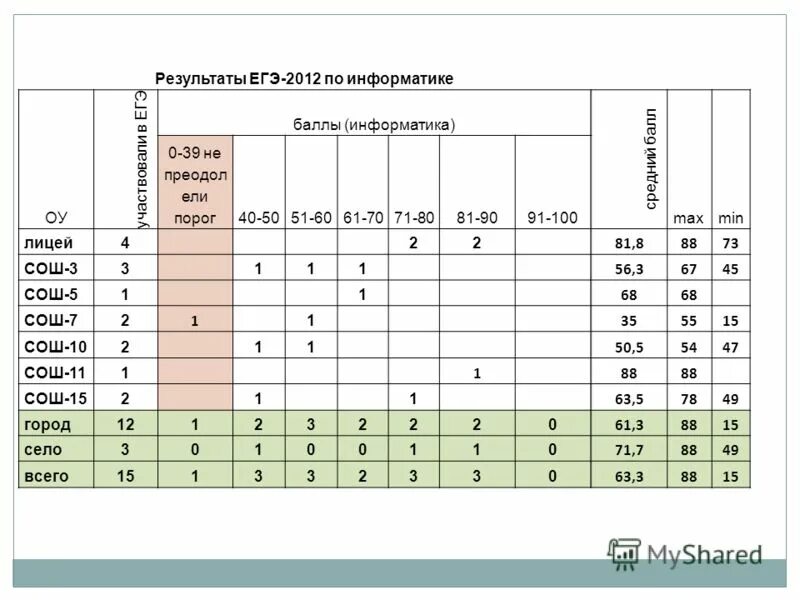 Результаты ЕГЭ-2012 по информатике

| ОУ | участвовали в ЕГЭ | баллы (информатика) 0-39 не преодолели порог | 40-50 | 51-60 | 61-70 | 71-80 | 81-90 | 91-100 | средний балл | max | min |
|---|---|---|---|---|---|---|---|---|---|---|---|
| лицей | 4 | | | | | 2 | 2 | | 81,8 | 88 | 73 |
| СОШ-3 | 3 | | 1 | 1 | 1 | | | | 56,3 | 67 | 45 |
| СОШ-5 | 1 | | | | 1 | | | | 68 | 68 | |
| СОШ-7 | 2 | 1 | | 1 | | | | | 35 | 55 | 15 |
| СОШ-10 | 2 | | 1 | 1 | | | | | 50,5 | 54 | 47 |
| СОШ-11 | 1 | | | | | | 1 | | 88 | 88 | |
| СОШ-15 | 2 | | 1 | | | 1 | | | 63,5 | 78 | 49 |
| город | 12 | 1 | 2 | 3 | 2 | 2 | 2 | 0 | 61,3 | 88 | 15 |
| село | 3 | 0 | 1 | 0 | 0 | 1 | 1 | 0 | 71,7 | 88 | 49 |
| всего | 15 | 1 | 3 | 3 | 2 | 3 | 3 | 0 | 63,3 | 88 | 15 |

MyShared